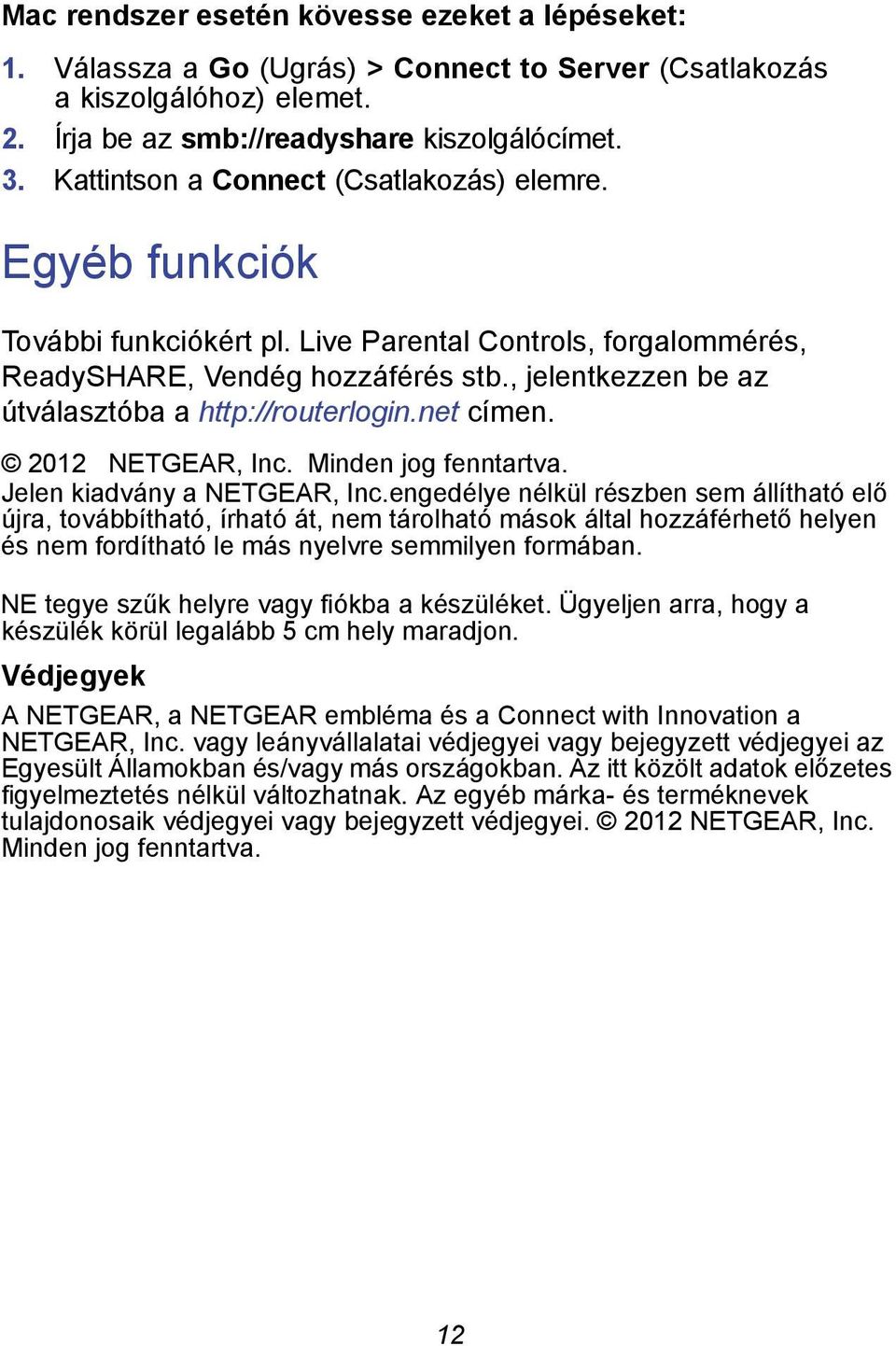 Mac rendszer esetén kövesse ezeket a lépéseket:

1. Válassza a Go (Ugrás) > Connect to Server (Csatlakozás a kiszolgálóhoz) elemet.
2. Írja be az smb://readyshare kiszolgálócímet.
3. Kattintson a Connect (Csatlakozás) elemre.

Egyéb funkciók

További funkciókért pl. Live Parental Controls, forgalommérés, ReadySHARE, Vendég hozzáférés stb., jelentkezzen be az útválasztóba a http://routerlogin.net címen.

© 2012 NETGEAR, Inc. Minden jog fenntartva.
Jelen kiadvány a NETGEAR, Inc.engedélye nélkül részben sem állítható elő újra, továbbítható, írható át, nem tárolható mások által hozzáférhető helyen és nem fordítható le más nyelvre semmilyen formában.

NE tegye szűk helyre vagy fiókba a készüléket. Ügyeljen arra, hogy a készülék körül legalább 5 cm hely maradjon.

Védjegyek

A NETGEAR, a NETGEAR embléma és a Connect with Innovation a NETGEAR, Inc. vagy leányvállalatai védjegyei vagy bejegyzett védjegyei az Egyesült Államokban és/vagy más országokban. Az itt közölt adatok előzetes figyelmeztetés nélkül változhatnak. Az egyéb márka- és terméknevek tulajdonosaik védjegyei vagy bejegyzett védjegyei. © 2012 NETGEAR, Inc. Minden jog fenntartva.

12